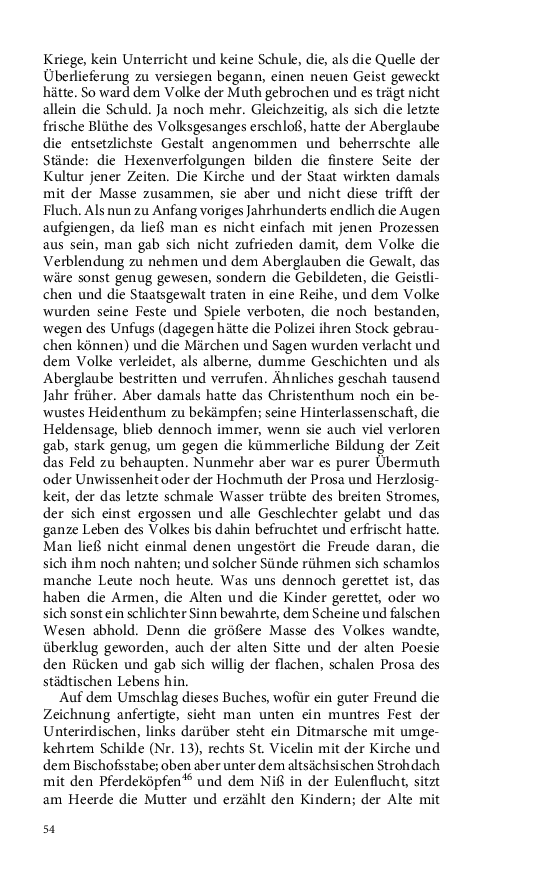 Kriege, kein Unterricht und keine Schule, die, als die Quelle der Überlieferung zu versiegen begann, einen neuen Geist geweckt hätte. So ward dem Volke der Muth gebrochen und es trägt nicht allein die Schuld. Ja noch mehr. Gleichzeitig, als sich die letzte frische Blüthe des Volksgesanges erschloß, hatte der Aberglaube die entsetzlichste Gestalt angenommen und beherrschte alle Stände: die Hexenverfolgungen bilden die finstere Seite der Kultur jener Zeiten. Die Kirche und der Staat wirkten damals mit der Masse zusammen, sie aber und nicht diese trifft der Fluch. Als nun zu Anfang voriges Jahrhunderts endlich die Augen aufgiengen, da ließ man es nicht einfach mit jenen Prozessen aus sein, man gab sich nicht zufrieden damit, dem Volke die Verblendung zu nehmen und dem Aberglauben die Gewalt, das wäre sonst genug gewesen, sondern die Gebildeten, die Geistlichen und die Staatsgewalt traten in eine Reihe, und dem Volke wurden seine Feste und Spiele verboten, die noch bestanden, wegen des Unfugs (dagegen hätte die Polizei ihren Stock gebrauchen können) und die Märchen und Sagen wurden verlacht und dem Volke verleidet, als alberne, dumme Geschichten und als Aberglaube bestritten und verrufen. Ähnliches geschah tausend Jahr früher. Aber damals hatte das Christenthum noch ein bewustes Heidenthum zu bekämpfen; seine Hinterlassenschaft, die Heldensage, blieb dennoch immer, wenn sie auch viel verloren gab, stark genug, um gegen die kümmerliche Bildung der Zeit das Feld zu behaupten. Nunmehr aber war es purer Übermuth oder Unwissenheit oder der Hochmuth der Prosa und Herzlosigkeit, der das letzte schmale Wasser trübte des breiten Stromes, der sich einst ergossen und alle Geschlechter gelabt und das ganze Leben des Volkes bis dahin befruchtet und erfrischt hatte. Man ließ nicht einmal denen ungestört die Freude daran, die sich ihm noch nahten; und solcher Sünde rühmen sich schamlos manche Leute noch heute. Was uns dennoch gerettet ist, das haben die Armen, die Alten und die Kinder gerettet, oder wo sich sonst ein schlichter Sinn bewahrte, dem Scheine und falschen Wesen abhold. Denn die größere Masse des Volkes wandte, überklug geworden, auch der alten Sitte und der alten Poesie den Rücken und gab sich willig der flachen, schalen Prosa des städtischen Lebens hin.

Auf dem Umschlag dieses Buches, wofür ein guter Freund die Zeichnung anfertigte, sieht man unten ein muntres Fest der Unterirdischen, links darüber steht ein Ditmarsche mit umgekehrtem Schilde (Nr. 13), rechts St. Vicelin mit der Kirche und dem Bischofsstabe; oben aber unter dem altsächsischen Strohdach mit den Pferdeköpfen$^{46}$ und dem Niß in der Eulenflucht, sitzt am Heerde die Mutter und erzählt den Kindern; der Alte mit

54